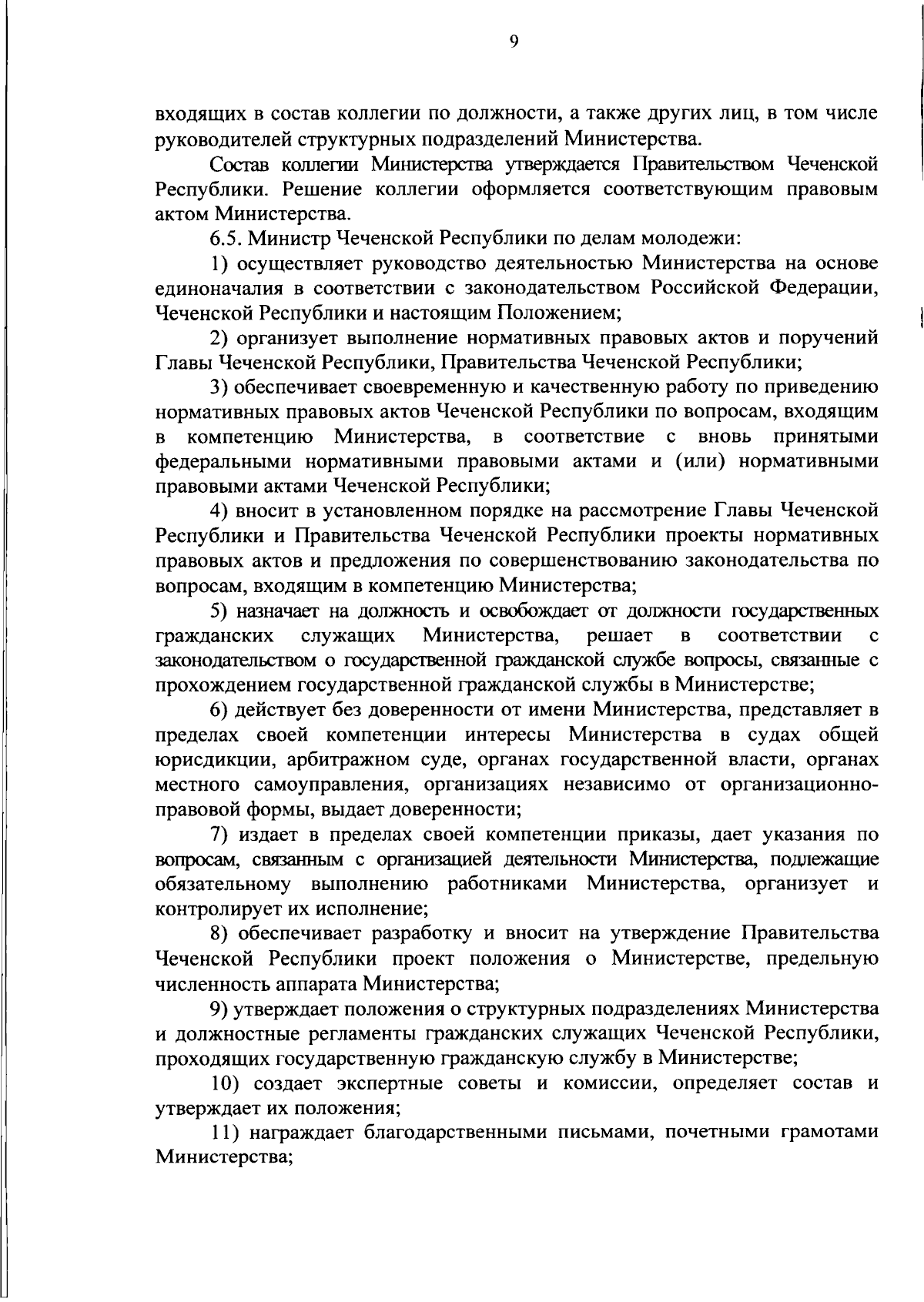 9

входящих в состав коллегии по должности, а также других лиц, в том числе руководителей структурных подразделений Министерства.

Состав коллегии Министерства утверждается Правительством Чеченской Республики. Решение коллегии оформляется соответствующим правовым актом Министерства.

6.5. Министр Чеченской Республики по делам молодежи:

1) осуществляет руководство деятельностью Министерства на основе единоначалия в соответствии с законодательством Российской Федерации, Чеченской Республики и настоящим Положением;

2) организует выполнение нормативных правовых актов и поручений Главы Чеченской Республики, Правительства Чеченской Республики;

3) обеспечивает своевременную и качественную работу по приведению нормативных правовых актов Чеченской Республики по вопросам, входящим в компетенцию Министерства, в соответствие с вновь принятыми федеральными нормативными правовыми актами и (или) нормативными правовыми актами Чеченской Республики;

4) вносит в установленном порядке на рассмотрение Главы Чеченской Республики и Правительства Чеченской Республики проекты нормативных правовых актов и предложения по совершенствованию законодательства по вопросам, входящим в компетенцию Министерства;

5) назначает на должность и освобождает от должности государственных гражданских служащих Министерства, решает в соответствии с законодательством о государственной гражданской службе вопросы, связанные с прохождением государственной гражданской службы в Министерстве;

6) действует без доверенности от имени Министерства, представляет в пределах своей компетенции интересы Министерства в судах общей юрисдикции, арбитражном суде, органах государственной власти, органах местного самоуправления, организациях независимо от организационно-правовой формы, выдает доверенности;

7) издает в пределах своей компетенции приказы, дает указания по вопросам, связанным с организацией деятельности Министерства, подлежащие обязательному выполнению работниками Министерства, организует и контролирует их исполнение;

8) обеспечивает разработку и вносит на утверждение Правительства Чеченской Республики проект положения о Министерстве, предельную численность аппарата Министерства;

9) утверждает положения о структурных подразделениях Министерства и должностные регламенты гражданских служащих Чеченской Республики, проходящих государственную гражданскую службу в Министерстве;

10) создает экспертные советы и комиссии, определяет состав и утверждает их положения;

11) награждает благодарственными письмами, почетными грамотами Министерства;